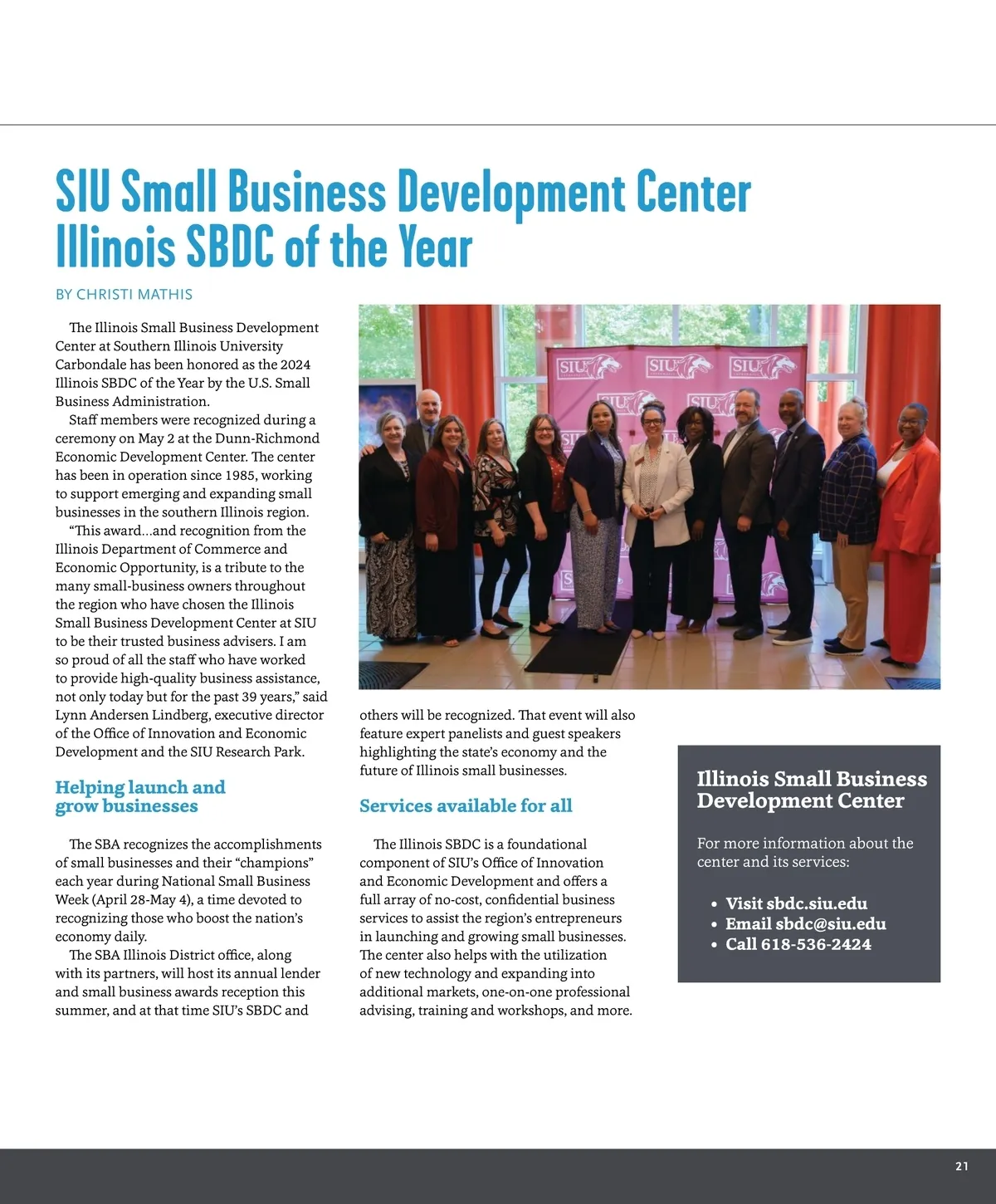 SIU Small Business Development Center Illinois SBDC of the Year

BY CHRISTI MATHIS

The Illinois Small Business Development Center at Southern Illinois University Carbondale has been honored as the 2024 Illinois SBDC of the Year by the U.S. Small Business Administration.

Staff members were recognized during a ceremony on May 2 at the Dunn-Richmond Economic Development Center. The center has been in operation since 1985, working to support emerging and expanding small businesses in the southern Illinois region.

"This award...and recognition from the Illinois Department of Commerce and Economic Opportunity, is a tribute to the many small-business owners throughout the region who have chosen the Illinois Small Business Development Center at SIU to be their trusted business advisers. I am so proud of all the staff who have worked to provide high-quality business assistance, not only today but for the past 39 years," said Lynn Andersen Lindberg, executive director of the Office of Innovation and Economic Development and the SIU Research Park.

Helping launch and grow businesses

The SBA recognizes the accomplishments of small businesses and their "champions" each year during National Small Business Week (April 28-May 4), a time devoted to recognizing those who boost the nation's economy daily.

The SBA Illinois District office, along with its partners, will host its annual lender and small business awards reception this summer, and at that time SIU's SBDC and others will be recognized. That event will also feature expert panelists and guest speakers highlighting the state's economy and the future of Illinois small businesses.

Services available for all

The Illinois SBDC is a foundational component of SIU's Office of Innovation and Economic Development and offers a full array of no-cost, confidential business services to assist the region's entrepreneurs in launching and growing small businesses. The center also helps with the utilization of new technology and expanding into additional markets, one-on-one professional advising, training and workshops, and more.

Illinois Small Business Development Center

For more information about the center and its services:

• Visit sbdc.siu.edu
• Email sbdc@siu.edu
• Call 618-536-2424

21